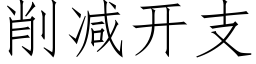 削减开支